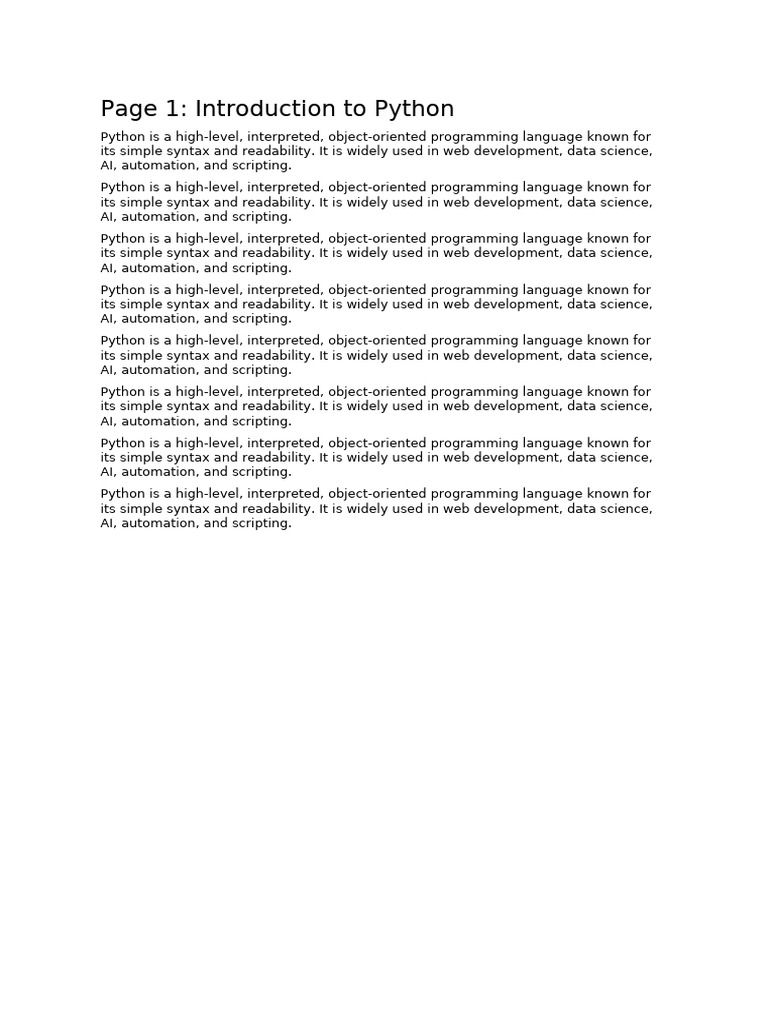 Page 1: Introduction to Python

Python is a high-level, interpreted, object-oriented programming language known for its simple syntax and readability. It is widely used in web development, data science, AI, automation, and scripting.

Python is a high-level, interpreted, object-oriented programming language known for its simple syntax and readability. It is widely used in web development, data science, AI, automation, and scripting.

Python is a high-level, interpreted, object-oriented programming language known for its simple syntax and readability. It is widely used in web development, data science, AI, automation, and scripting.

Python is a high-level, interpreted, object-oriented programming language known for its simple syntax and readability. It is widely used in web development, data science, AI, automation, and scripting.

Python is a high-level, interpreted, object-oriented programming language known for its simple syntax and readability. It is widely used in web development, data science, AI, automation, and scripting.

Python is a high-level, interpreted, object-oriented programming language known for its simple syntax and readability. It is widely used in web development, data science, AI, automation, and scripting.

Python is a high-level, interpreted, object-oriented programming language known for its simple syntax and readability. It is widely used in web development, data science, AI, automation, and scripting.

Python is a high-level, interpreted, object-oriented programming language known for its simple syntax and readability. It is widely used in web development, data science, AI, automation, and scripting.